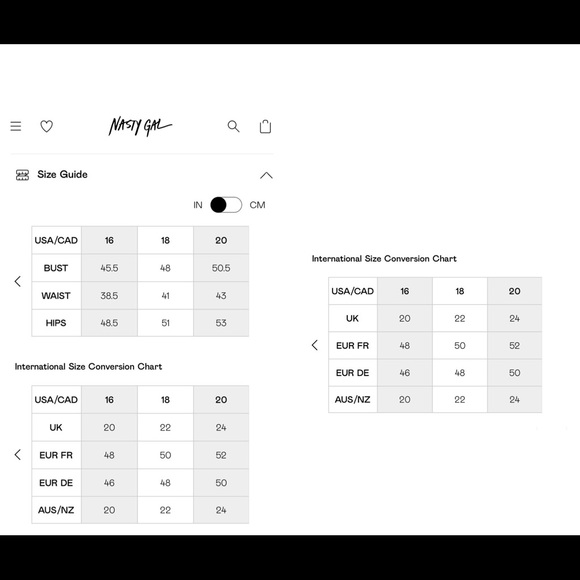 NASTY GAL

Size Guide

IN CM

| USA/CAD | 16 | 18 | 20 |
|---|---|---|---|
| BUST | 45.5 | 48 | 50.5 |
| WAIST | 38.5 | 41 | 43 |
| HIPS | 48.5 | 51 | 53 |

International Size Conversion Chart

| USA/CAD | 16 | 18 | 20 |
|---|---|---|---|
| UK | 20 | 22 | 24 |
| EUR FR | 48 | 50 | 52 |
| EUR DE | 46 | 48 | 50 |
| AUS/NZ | 20 | 22 | 24 |

International Size Conversion Chart

| USA/CAD | 16 | 18 | 20 |
|---|---|---|---|
| UK | 20 | 22 | 24 |
| EUR FR | 48 | 50 | 52 |
| EUR DE | 46 | 48 | 50 |
| AUS/NZ | 20 | 22 | 24 |